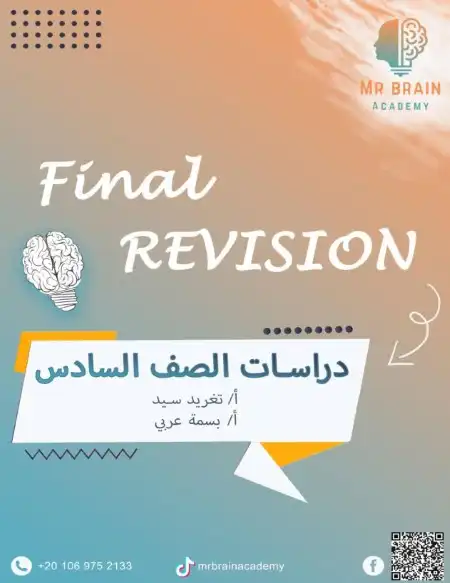 MR BRAIN
ACADEMY

Final
REVISION

دراسات الصف السادس
أ/ تغريد سيد
أ/ بسمة عربي

+20 106 975 2133
mrbrainacademy